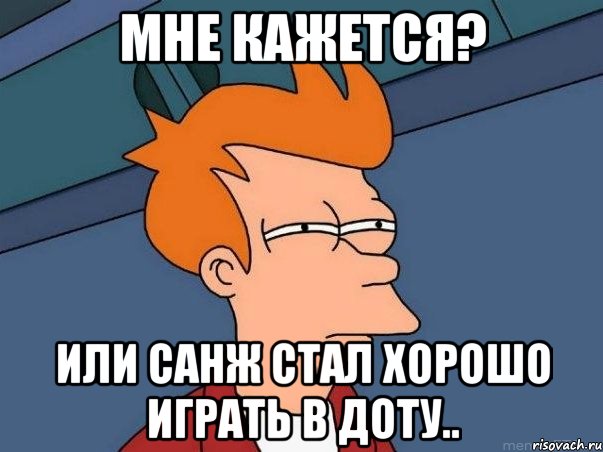 МНЕ КАЖЕТСЯ?

ИЛИ САНЖ СТАЛ ХОРОШО ИГРАТЬ В ДОТУ..

risovach.ru